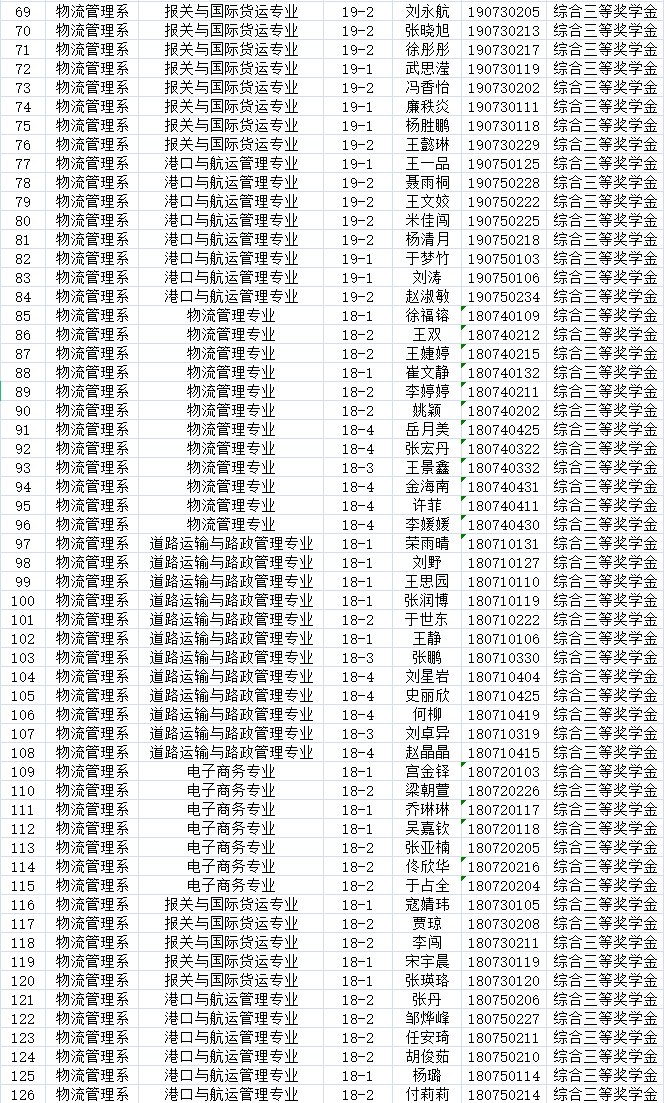 | 69 | 物流管理系 | 报关与国际货运专业 | 19-2 | 刘永航 | 190730205 | 综合三等奖学金 |
|---|---|---|---|---|---|---|
| 70 | 物流管理系 | 报关与国际货运专业 | 19-2 | 张晓旭 | 190730213 | 综合三等奖学金 |
| 71 | 物流管理系 | 报关与国际货运专业 | 19-2 | 徐彤彤 | 190730217 | 综合三等奖学金 |
| 72 | 物流管理系 | 报关与国际货运专业 | 19-1 | 武思滢 | 190730119 | 综合三等奖学金 |
| 73 | 物流管理系 | 报关与国际货运专业 | 19-2 | 冯香怡 | 190730202 | 综合三等奖学金 |
| 74 | 物流管理系 | 报关与国际货运专业 | 19-1 | 廉秩炎 | 190730111 | 综合三等奖学金 |
| 75 | 物流管理系 | 报关与国际货运专业 | 19-1 | 杨胜鹏 | 190730118 | 综合三等奖学金 |
| 76 | 物流管理系 | 报关与国际货运专业 | 19-2 | 王懿琳 | 190730229 | 综合三等奖学金 |
| 77 | 物流管理系 | 港口与航运管理专业 | 19-1 | 王一品 | 190750125 | 综合三等奖学金 |
| 78 | 物流管理系 | 港口与航运管理专业 | 19-2 | 聂雨桐 | 190750228 | 综合三等奖学金 |
| 79 | 物流管理系 | 港口与航运管理专业 | 19-2 | 王文姣 | 190750222 | 综合三等奖学金 |
| 80 | 物流管理系 | 港口与航运管理专业 | 19-2 | 米佳闯 | 190750225 | 综合三等奖学金 |
| 81 | 物流管理系 | 港口与航运管理专业 | 19-2 | 杨清月 | 190750218 | 综合三等奖学金 |
| 82 | 物流管理系 | 港口与航运管理专业 | 19-1 | 于梦竹 | 190750103 | 综合三等奖学金 |
| 83 | 物流管理系 | 港口与航运管理专业 | 19-1 | 刘涛 | 190750106 | 综合三等奖学金 |
| 84 | 物流管理系 | 港口与航运管理专业 | 19-2 | 赵淑敏 | 190750234 | 综合三等奖学金 |
| 85 | 物流管理系 | 物流管理专业 | 18-1 | 徐福镕 | 180740109 | 综合三等奖学金 |
| 86 | 物流管理系 | 物流管理专业 | 18-2 | 王双 | 180740212 | 综合三等奖学金 |
| 87 | 物流管理系 | 物流管理专业 | 18-2 | 王婕婷 | 180740215 | 综合三等奖学金 |
| 88 | 物流管理系 | 物流管理专业 | 18-1 | 崔文静 | 180740132 | 综合三等奖学金 |
| 89 | 物流管理系 | 物流管理专业 | 18-2 | 李婷婷 | 180740211 | 综合三等奖学金 |
| 90 | 物流管理系 | 物流管理专业 | 18-2 | 姚颖 | 180740202 | 综合三等奖学金 |
| 91 | 物流管理系 | 物流管理专业 | 18-4 | 岳月美 | 180740425 | 综合三等奖学金 |
| 92 | 物流管理系 | 物流管理专业 | 18-3 | 张宏丹 | 180740322 | 综合三等奖学金 |
| 93 | 物流管理系 | 物流管理专业 | 18-3 | 王景鑫 | 180740332 | 综合三等奖学金 |
| 94 | 物流管理系 | 物流管理专业 | 18-4 | 金海南 | 180740431 | 综合三等奖学金 |
| 95 | 物流管理系 | 物流管理专业 | 18-4 | 许菲 | 180740411 | 综合三等奖学金 |
| 96 | 物流管理系 | 物流管理专业 | 18-4 | 李媛媛 | 180740430 | 综合三等奖学金 |
| 97 | 物流管理系 | 道路运输与路政管理专业 | 18-1 | 荣雨晴 | 180710131 | 综合三等奖学金 |
| 98 | 物流管理系 | 道路运输与路政管理专业 | 18-1 | 刘野 | 180710127 | 综合三等奖学金 |
| 99 | 物流管理系 | 道路运输与路政管理专业 | 18-1 | 王思园 | 180710110 | 综合三等奖学金 |
| 100 | 物流管理系 | 道路运输与路政管理专业 | 18-1 | 张润博 | 180710119 | 综合三等奖学金 |
| 101 | 物流管理系 | 道路运输与路政管理专业 | 18-2 | 于世东 | 180710222 | 综合三等奖学金 |
| 102 | 物流管理系 | 道路运输与路政管理专业 | 18-1 | 王静 | 180710106 | 综合三等奖学金 |
| 103 | 物流管理系 | 道路运输与路政管理专业 | 18-3 | 张鹏 | 180710330 | 综合三等奖学金 |
| 104 | 物流管理系 | 道路运输与路政管理专业 | 18-4 | 刘星岩 | 180710404 | 综合三等奖学金 |
| 105 | 物流管理系 | 道路运输与路政管理专业 | 18-4 | 史丽欣 | 180710425 | 综合三等奖学金 |
| 106 | 物流管理系 | 道路运输与路政管理专业 | 18-4 | 何柳 | 180710419 | 综合三等奖学金 |
| 107 | 物流管理系 | 道路运输与路政管理专业 | 18-3 | 刘卓异 | 180710319 | 综合三等奖学金 |
| 108 | 物流管理系 | 道路运输与路政管理专业 | 18-4 | 赵晶晶 | 180710415 | 综合三等奖学金 |
| 109 | 物流管理系 | 电子商务专业 | 18-1 | 宫金铎 | 180720103 | 综合三等奖学金 |
| 110 | 物流管理系 | 电子商务专业 | 18-2 | 梁朝萱 | 180720226 | 综合三等奖学金 |
| 111 | 物流管理系 | 电子商务专业 | 18-1 | 乔琳琳 | 180720117 | 综合三等奖学金 |
| 112 | 物流管理系 | 电子商务专业 | 18-1 | 吴嘉钦 | 180720118 | 综合三等奖学金 |
| 113 | 物流管理系 | 电子商务专业 | 18-2 | 张亚楠 | 180720205 | 综合三等奖学金 |
| 114 | 物流管理系 | 电子商务专业 | 18-2 | 佟欣华 | 180720216 | 综合三等奖学金 |
| 115 | 物流管理系 | 电子商务专业 | 18-2 | 于占全 | 180720204 | 综合三等奖学金 |
| 116 | 物流管理系 | 报关与国际货运专业 | 18-1 | 寇婧玮 | 180730105 | 综合三等奖学金 |
| 117 | 物流管理系 | 报关与国际货运专业 | 18-2 | 贾琼 | 180730208 | 综合三等奖学金 |
| 118 | 物流管理系 | 报关与国际货运专业 | 18-2 | 李闯 | 180730211 | 综合三等奖学金 |
| 119 | 物流管理系 | 报关与国际货运专业 | 18-1 | 宋宇晨 | 180730119 | 综合三等奖学金 |
| 120 | 物流管理系 | 报关与国际货运专业 | 18-1 | 张瑛珞 | 180730120 | 综合三等奖学金 |
| 121 | 物流管理系 | 港口与航运管理专业 | 18-2 | 张丹 | 180750206 | 综合三等奖学金 |
| 122 | 物流管理系 | 港口与航运管理专业 | 18-2 | 邹烨峰 | 180750227 | 综合三等奖学金 |
| 123 | 物流管理系 | 港口与航运管理专业 | 18-2 | 任安琦 | 180750211 | 综合三等奖学金 |
| 124 | 物流管理系 | 港口与航运管理专业 | 18-2 | 胡俊茹 | 180750210 | 综合三等奖学金 |
| 125 | 物流管理系 | 港口与航运管理专业 | 18-1 | 杨璐 | 180750114 | 综合三等奖学金 |
| 126 | 物流管理系 | 港口与航运管理专业 | 18-2 | 付莉莉 | 180750214 | 综合三等奖学金 |